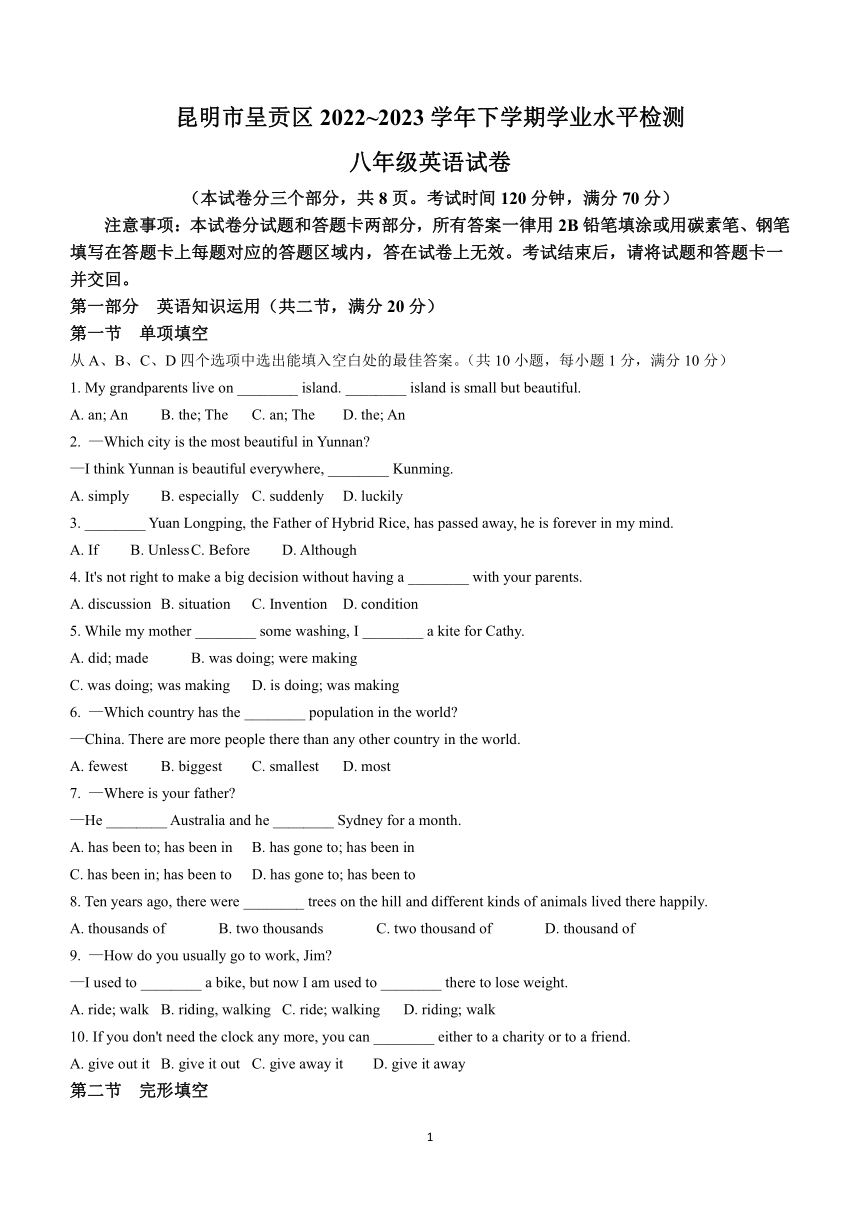 昆明市呈贡区 2022~2023 学年下学期学业水平检测

八年级英语试卷

（本试卷分三个部分，共 8 页。考试时间 120 分钟，满分 70 分）

注意事项：本试卷分试题和答题卡两部分，所有答案一律用 2B 铅笔填涂或用碳素笔、钢笔填写在答题卡上每题对应的答题区域内，答在试卷上无效。考试结束后，请将试题和答题卡一并交回。

第一部分　英语知识运用（共二节，满分 20 分）

第一节　单项填空

从 A、B、C、D 四个选项中选出能填入空白处的最佳答案。（共 10 小题，每小题 1 分，满分 10 分）

1. My grandparents live on ________ island. ________ island is small but beautiful.

A. an; An　B. the; The　C. an; The　D. the; An

2. —Which city is the most beautiful in Yunnan?

—I think Yunnan is beautiful everywhere, ________ Kunming.

A. simply　B. especially　C. suddenly　D. luckily

3. ________ Yuan Longping, the Father of Hybrid Rice, has passed away, he is forever in my mind.

A. If　B. Unless　C. Before　D. Although

4. It's not right to make a big decision without having a ________ with your parents.

A. discussion　B. situation　C. Invention　D. condition

5. While my mother ________ some washing, I ________ a kite for Cathy.

A. did; made　B. was doing; were making

C. was doing; was making　D. is doing; was making

6. —Which country has the ________ population in the world?

—China. There are more people there than any other country in the world.

A. fewest　B. biggest　C. smallest　D. most

7. —Where is your father?

—He ________ Australia and he ________ Sydney for a month.

A. has been to; has been in　B. has gone to; has been in

C. has been in; has been to　D. has gone to; has been to

8. Ten years ago, there were ________ trees on the hill and different kinds of animals lived there happily.

A. thousands of　B. two thousands　C. two thousand of　D. thousand of

9. —How do you usually go to work, Jim?

—I used to ________ a bike, but now I am used to ________ there to lose weight.

A. ride; walk　B. riding, walking　C. ride; walking　D. riding; walk

10. If you don't need the clock any more, you can ________ either to a charity or to a friend.

A. give out it　B. give it out　C. give away it　D. give it away

第二节　完形填空

1